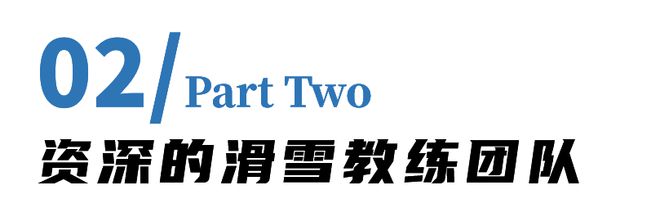 02/ Part Two

资深的滑雪教练团队